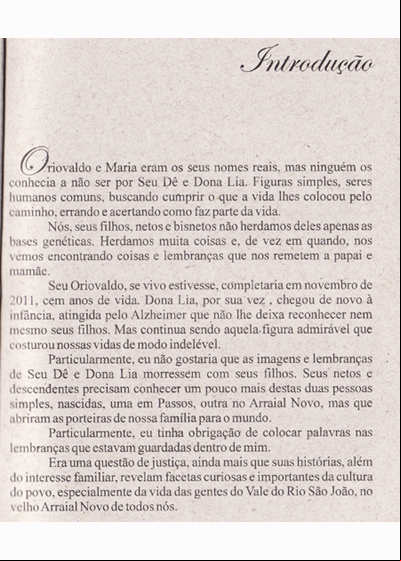 Introdução

Oriovaldo e Maria eram os seus nomes reais, mas ninguém os conhecia a não ser por Seu Dê e Dona Lia. Figuras simples, seres humanos comuns, buscando cumprir o que a vida lhes colocou pelo caminho, errando e acertando como faz parte da vida.

Nós, seus filhos, netos e bisnetos não herdamos deles apenas as bases genéticas. Herdamos muita coisas e, de vez em quando, nos vemos encontrando coisas e lembranças que nos remetem a papai e mamãe.

Seu Oriovaldo, se vivo estivesse, completaria em novembro de 2011, cem anos de vida. Dona Lia, por sua vez , chegou de novo à infância, atingida pelo Alzheimer que não lhe deixa reconhecer nem mesmo seus filhos. Mas continua sendo aquela figura admirável que costurou nossas vidas de modo indelével.

Particularmente, eu não gostaria que as imagens e lembranças de Seu Dê e Dona Lia morressem com seus filhos. Seus netos e descendentes precisam conhecer um pouco mais destas duas pessoas simples, nascidas, uma em Passos, outra no Arraial Novo, mas que abriram as porteiras de nossa família para o mundo.

Particularmente, eu tinha obrigação de colocar palavras nas lembranças que estavam guardadas dentro de mim.

Era uma questão de justiça, ainda mais que suas histórias, além do interesse familiar, revelam facetas curiosas e importantes da cultura do povo, especialmente da vida das gentes do Vale do Rio São João, no velho Arraial Novo de todos nós.